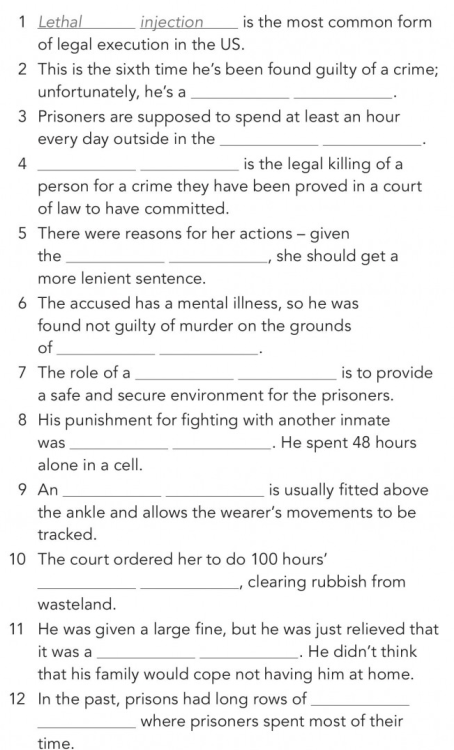 1 Lethal injection is the most common form of legal execution in the US.
2 This is the sixth time he's been found guilty of a crime; unfortunately, he's a ____________ ____________.
3 Prisoners are supposed to spend at least an hour every day outside in the ____________ ____________.
4 ____________ ____________ is the legal killing of a person for a crime they have been proved in a court of law to have committed.
5 There were reasons for her actions – given the ____________ ____________, she should get a more lenient sentence.
6 The accused has a mental illness, so he was found not guilty of murder on the grounds of ____________ ____________.
7 The role of a ____________ ____________ is to provide a safe and secure environment for the prisoners.
8 His punishment for fighting with another inmate was ____________ ____________. He spent 48 hours alone in a cell.
9 An ____________ ____________ is usually fitted above the ankle and allows the wearer's movements to be tracked.
10 The court ordered her to do 100 hours' ____________ ____________, clearing rubbish from wasteland.
11 He was given a large fine, but he was just relieved that it was a ____________ ____________. He didn't think that his family would cope not having him at home.
12 In the past, prisons had long rows of ____________ ____________ where prisoners spent most of their time.